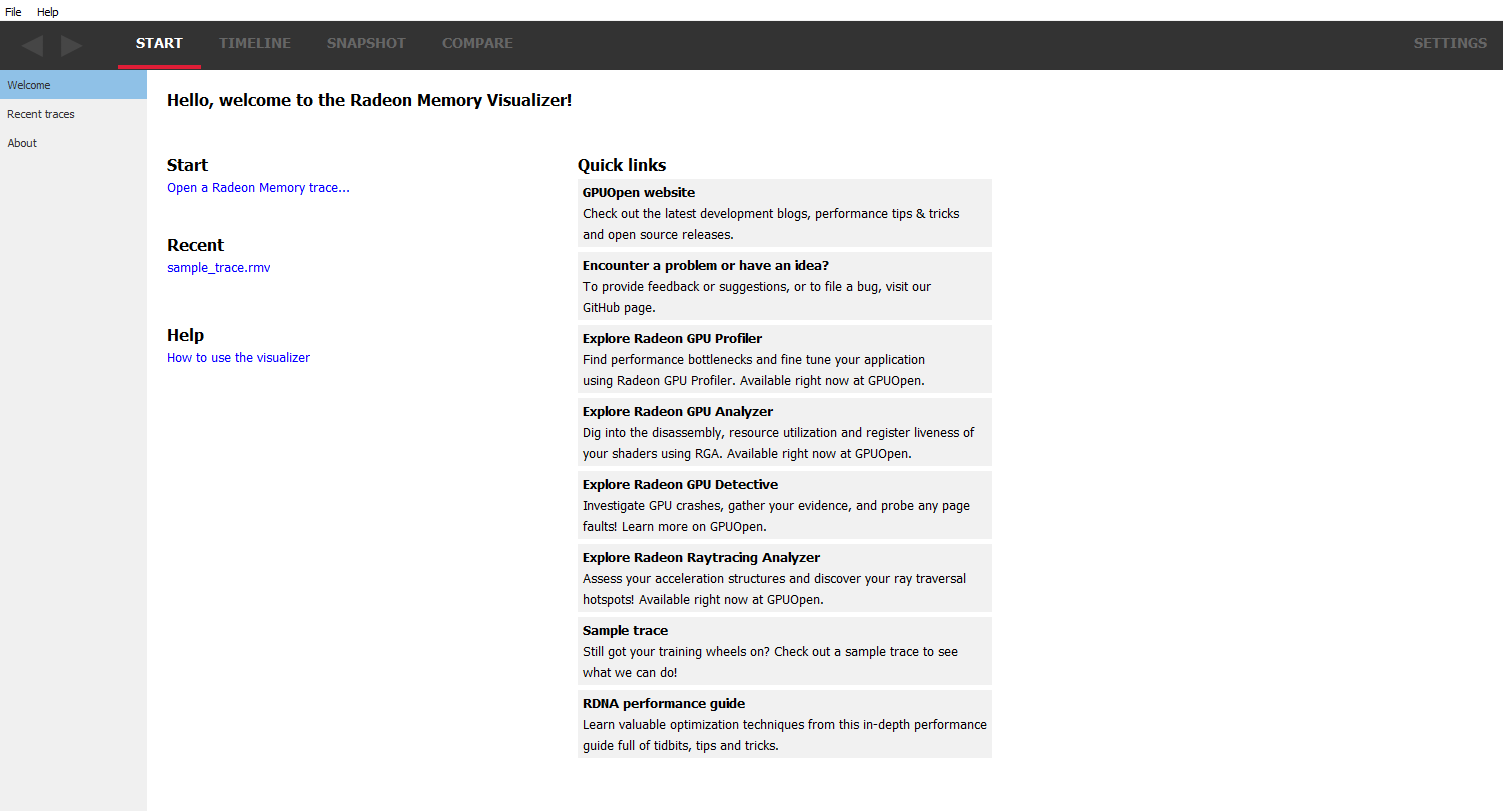 File Help

START TIMELINE SNAPSHOT COMPARE SETTINGS

Welcome
Recent traces
About

Hello, welcome to the Radeon Memory Visualizer!

Start
Open a Radeon Memory trace...

Recent
sample_trace.rmv

Help
How to use the visualizer

Quick links

GPUOpen website
Check out the latest development blogs, performance tips & tricks and open source releases.

Encounter a problem or have an idea?
To provide feedback or suggestions, or to file a bug, visit our GitHub page.

Explore Radeon GPU Profiler
Find performance bottlenecks and fine tune your application using Radeon GPU Profiler. Available right now at GPUOpen.

Explore Radeon GPU Analyzer
Dig into the disassembly, resource utilization and register liveness of your shaders using RGA. Available right now at GPUOpen.

Explore Radeon GPU Detective
Investigate GPU crashes, gather your evidence, and probe any page faults! Learn more on GPUOpen.

Explore Radeon Raytracing Analyzer
Assess your acceleration structures and discover your ray traversal hotspots! Available right now at GPUOpen.

Sample trace
Still got your training wheels on? Check out a sample trace to see what we can do!

RDNA performance guide
Learn valuable optimization techniques from this in-depth performance guide full of tidbits, tips and tricks.